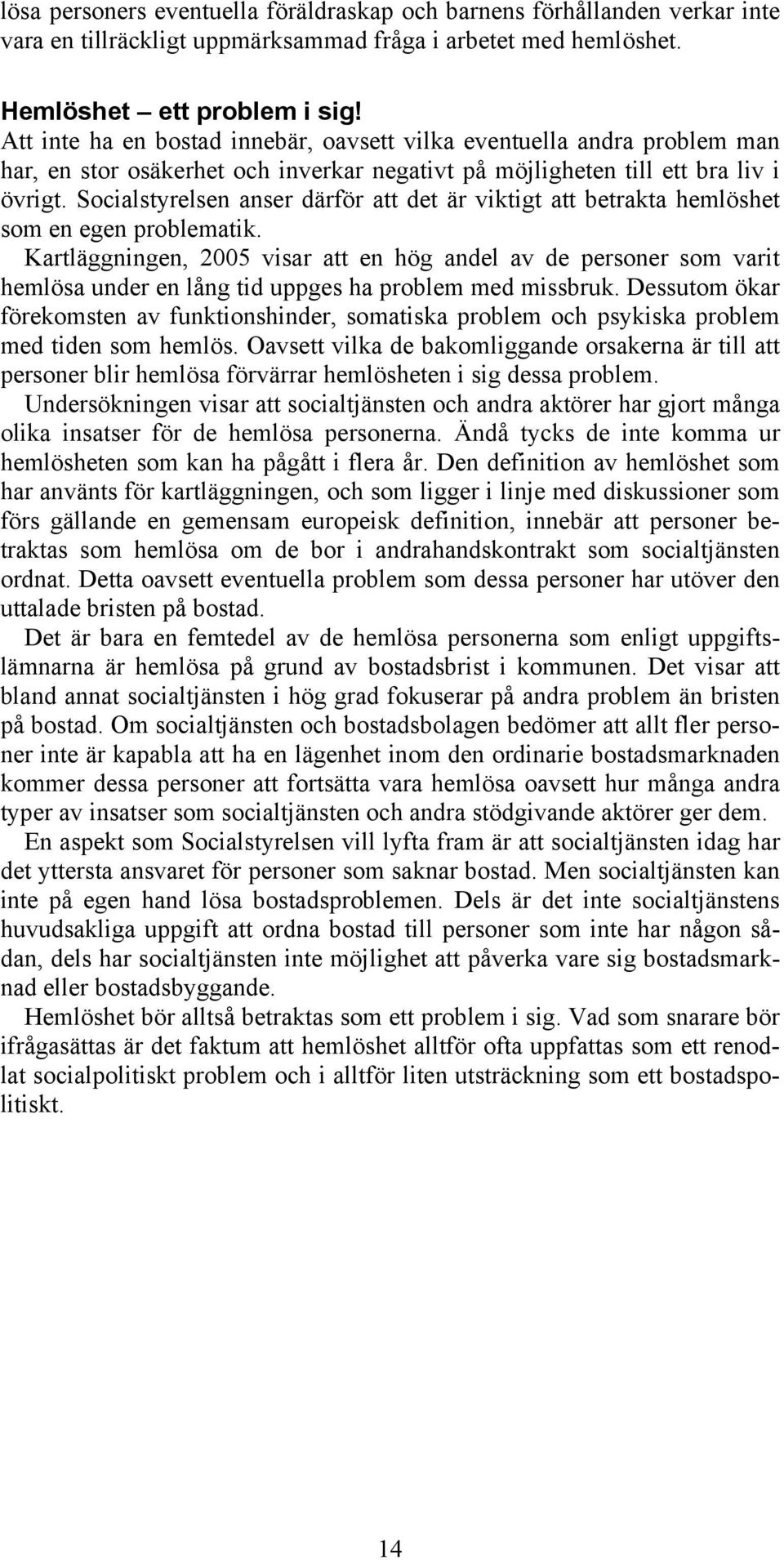 lösa personers eventuella föräldraskap och barnens förhållanden verkar inte vara en tillräckligt uppmärksammad fråga i arbetet med hemlöshet.

Hemlöshet – ett problem i sig!
Att inte ha en bostad innebär, oavsett vilka eventuella andra problem man har, en stor osäkerhet och inverkar negativt på möjligheten till ett bra liv i övrigt. Socialstyrelsen anser därför att det är viktigt att betrakta hemlöshet som en egen problematik.

Kartläggningen, 2005 visar att en hög andel av de personer som varit hemlösa under en lång tid uppges ha problem med missbruk. Dessutom ökar förekomsten av funktionshinder, somatiska problem och psykiska problem med tiden som hemlös. Oavsett vilka de bakomliggande orsakerna är till att personer blir hemlösa förvärrar hemlösheten i sig dessa problem.

Undersökningen visar att socialtjänsten och andra aktörer har gjort många olika insatser för de hemlösa personerna. Ändå tycks de inte komma ur hemlösheten som kan ha pågått i flera år. Den definition av hemlöshet som har använts för kartläggningen, och som ligger i linje med diskussioner som förs gällande en gemensam europeisk definition, innebär att personer betraktas som hemlösa om de bor i andrahandskontrakt som socialtjänsten ordnat. Detta oavsett eventuella problem som dessa personer har utöver den uttalade bristen på bostad.

Det är bara en femtedel av de hemlösa personerna som enligt uppgiftslämnarna är hemlösa på grund av bostadsbrist i kommunen. Det visar att bland annat socialtjänsten i hög grad fokuserar på andra problem än bristen på bostad. Om socialtjänsten och bostadsbolagen bedömer att allt fler personer inte är kapabla att ha en lägenhet inom den ordinarie bostadsmarknaden kommer dessa personer att fortsätta vara hemlösa oavsett hur många andra typer av insatser som socialtjänsten och andra stödgivande aktörer ger dem.

En aspekt som Socialstyrelsen vill lyfta fram är att socialtjänsten idag har det yttersta ansvaret för personer som saknar bostad. Men socialtjänsten kan inte på egen hand lösa bostadsproblemen. Dels är det inte socialtjänstens huvudsakliga uppgift att ordna bostad till personer som inte har någon sådan, dels har socialtjänsten inte möjlighet att påverka vare sig bostadsmarknad eller bostadsbyggande.

Hemlöshet bör alltså betraktas som ett problem i sig. Vad som snarare bör ifrågasättas är det faktum att hemlöshet alltför ofta uppfattas som ett renodlat socialpolitiskt problem och i alltför liten utsträckning som ett bostadspolitiskt.

14